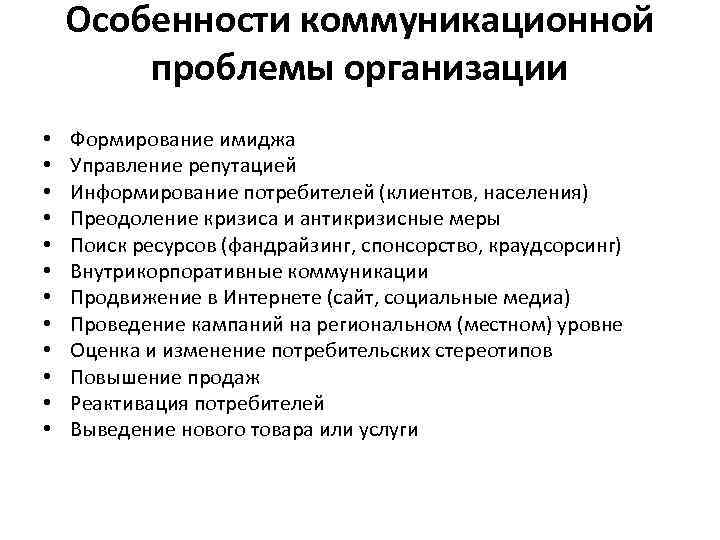 Особенности коммуникационной проблемы организации

• Формирование имиджа
• Управление репутацией
• Информирование потребителей (клиентов, населения)
• Преодоление кризиса и антикризисные меры
• Поиск ресурсов (фандрайзинг, спонсорство, краудсорсинг)
• Внутрикорпоративные коммуникации
• Продвижение в Интернете (сайт, социальные медиа)
• Проведение кампаний на региональном (местном) уровне
• Оценка и изменение потребительских стереотипов
• Повышение продаж
• Реактивация потребителей
• Выведение нового товара или услуги